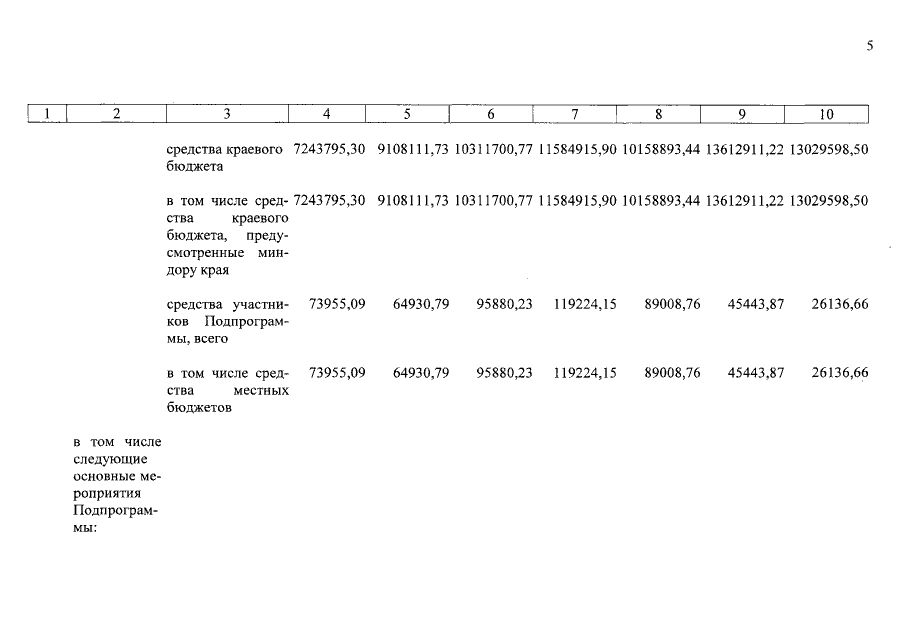 5

| 1 | 2 | 3 | 4 | 5 | 6 | 7 | 8 | 9 | 10 |
|---|---|---|---|---|---|---|---|---|---|
| | | средства краевого бюджета | 7243795,30 | 9108111,73 | 10311700,77 | 11584915,90 | 10158893,44 | 13612911,22 | 13029598,50 |
| | | в том числе средства краевого бюджета, предусмотренные миндору края | 7243795,30 | 9108111,73 | 10311700,77 | 11584915,90 | 10158893,44 | 13612911,22 | 13029598,50 |
| | | средства участников Подпрограммы, всего | 73955,09 | 64930,79 | 95880,23 | 119224,15 | 89008,76 | 45443,87 | 26136,66 |
| | | в том числе средства местных бюджетов | 73955,09 | 64930,79 | 95880,23 | 119224,15 | 89008,76 | 45443,87 | 26136,66 |
| | в том числе следующие основные мероприятия Подпрограммы: | | | | | | | | |